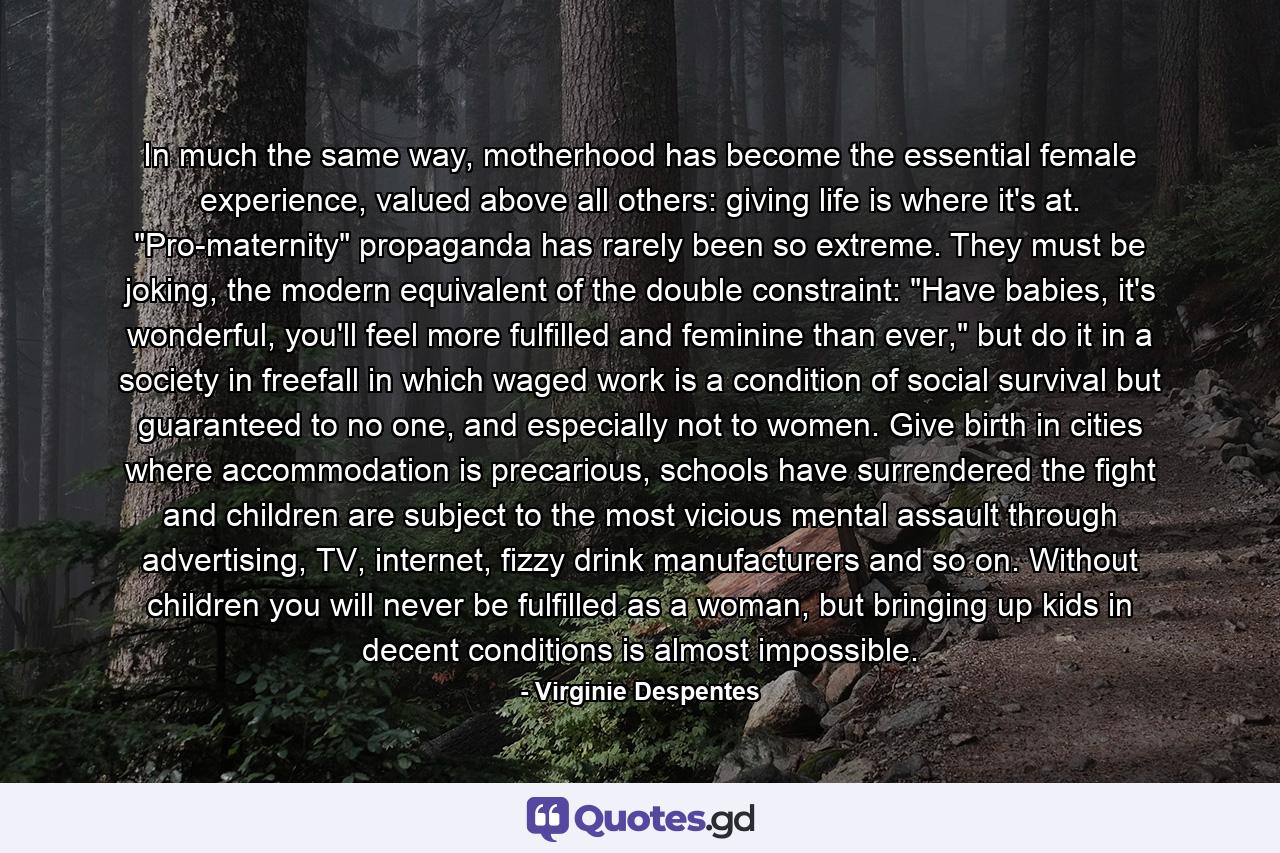 In much the same way, motherhood has become the essential female experience, valued above all others: giving life is where it's at. "Pro-maternity" propaganda has rarely been so extreme. They must be joking, the modern equivalent of the double constraint: "Have babies, it's wonderful, you'll feel more fulfilled and feminine than ever," but do it in a society in freefall in which waged work is a condition of social survival but guaranteed to no one, and especially not to women. Give birth in cities where accommodation is precarious, schools have surrendered the fight and children are subject to the most vicious mental assault through advertising, TV, internet, fizzy drink manufacturers and so on. Without children you will never be fulfilled as a woman, but bringing up kids in decent conditions is almost impossible.

- Virginie Despentes

Quotes.gd